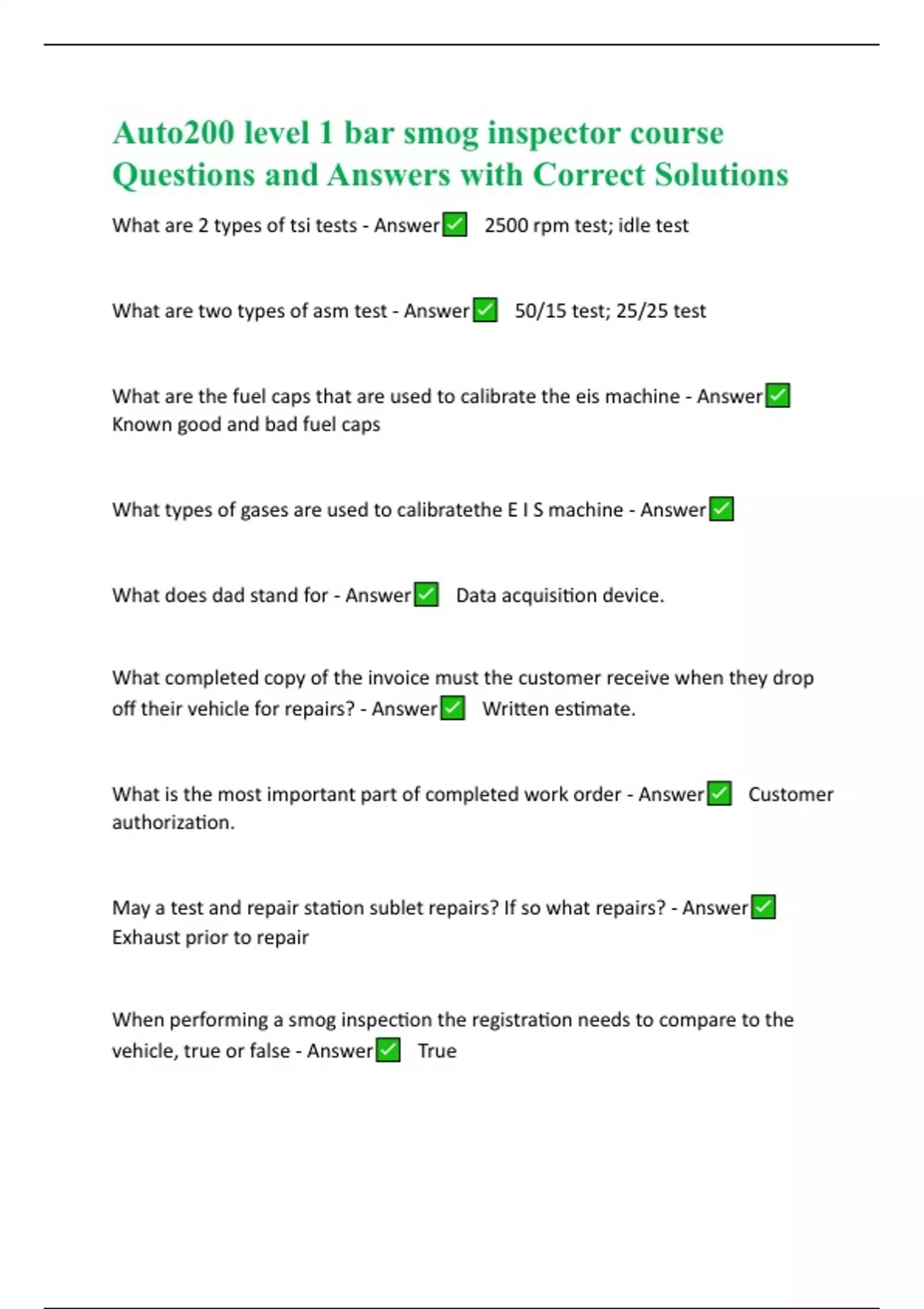 Auto200 level 1 bar smog inspector course Questions and Answers with Correct Solutions

What are 2 types of tsi tests - Answer✅ 2500 rpm test; idle test

What are two types of asm test - Answer✅ 50/15 test; 25/25 test

What are the fuel caps that are used to calibrate the eis machine - Answer✅ Known good and bad fuel caps

What types of gases are used to calibratethe E I S machine - Answer✅

What does dad stand for - Answer✅ Data acquisition device.

What completed copy of the invoice must the customer receive when they drop off their vehicle for repairs? - Answer✅ Written estimate.

What is the most important part of completed work order - Answer✅ Customer authorization.

May a test and repair station sublet repairs? If so what repairs? - Answer✅ Exhaust prior to repair

When performing a smog inspection the registration needs to compare to the vehicle, true or false - Answer✅ True